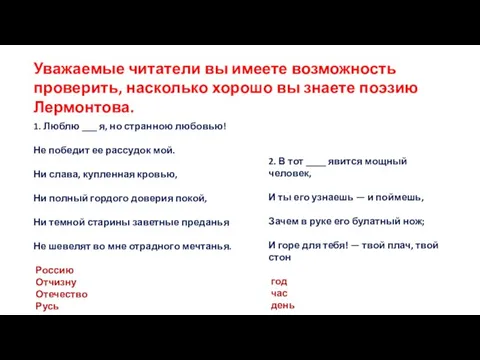 Уважаемые читатели вы имеете возможность проверить, насколько хорошо вы знаете поэзию Лермонтова.

1. Люблю ___ я, но странною любовью!

Не победит ее рассудок мой.

Ни слава, купленная кровью,

Ни полный гордого доверия покой,

Ни темной старины заветные преданья

Не шевелят во мне отрадного мечтанья.

Россию
Отчизну
Отечество
Русь

2. В тот ____ явится мощный человек,

И ты его узнаешь — и поймешь,

Зачем в руке его булатный нож;

И горе для тебя! — твой плач, твой стон

год
час
день